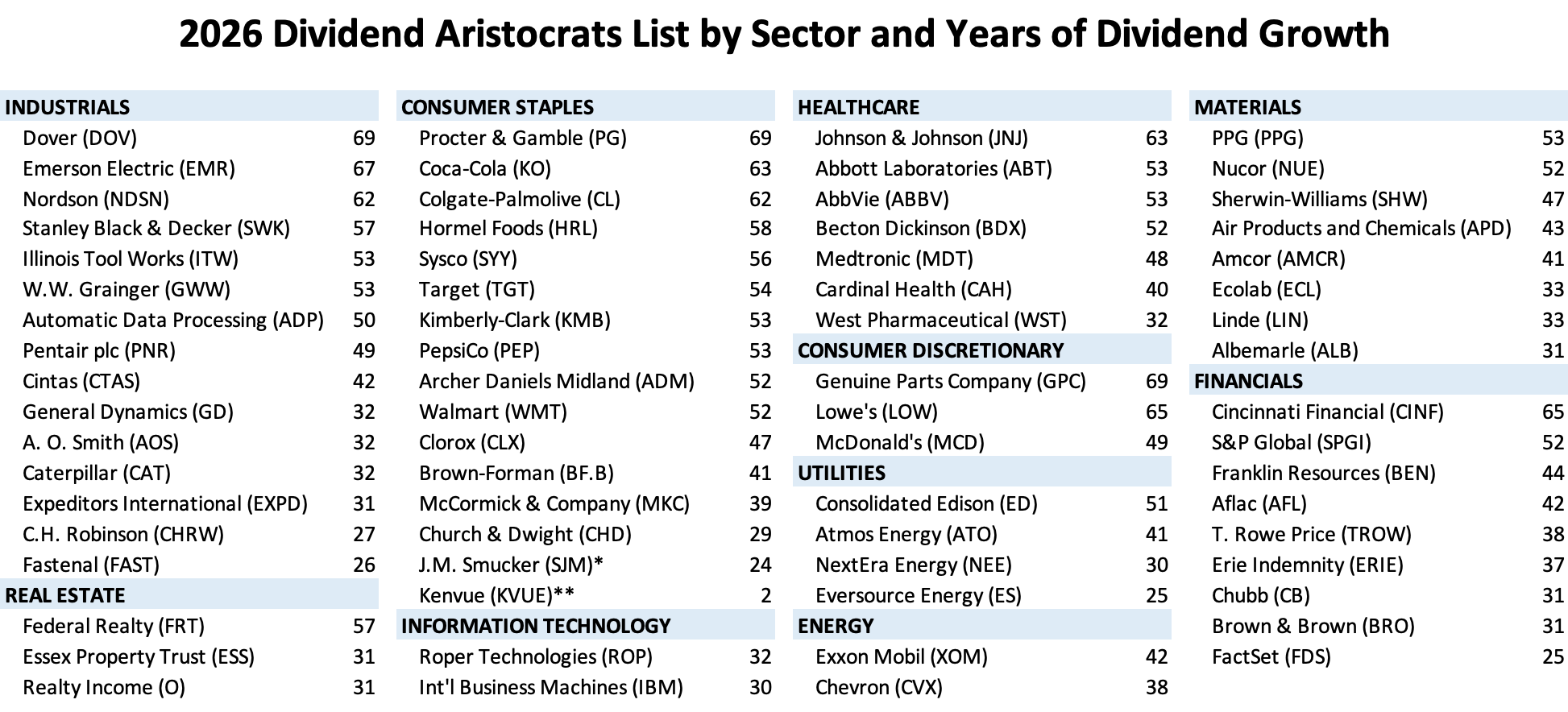 2026 Dividend Aristocrats List by Sector and Years of Dividend Growth

| INDUSTRIALS | |
|---|---|
| Dover (DOV) | 69 |
| Emerson Electric (EMR) | 67 |
| Nordson (NDSN) | 62 |
| Stanley Black & Decker (SWK) | 57 |
| Illinois Tool Works (ITW) | 53 |
| W.W. Grainger (GWW) | 53 |
| Automatic Data Processing (ADP) | 50 |
| Pentair plc (PNR) | 49 |
| Cintas (CTAS) | 42 |
| General Dynamics (GD) | 32 |
| A. O. Smith (AOS) | 32 |
| Caterpillar (CAT) | 32 |
| Expeditors International (EXPD) | 31 |
| C.H. Robinson (CHRW) | 27 |
| Fastenal (FAST) | 26 |
| REAL ESTATE | |
| Federal Realty (FRT) | 57 |
| Essex Property Trust (ESS) | 31 |
| Realty Income (O) | 31 |

| CONSUMER STAPLES | |
|---|---|
| Procter & Gamble (PG) | 69 |
| Coca-Cola (KO) | 63 |
| Colgate-Palmolive (CL) | 62 |
| Hormel Foods (HRL) | 58 |
| Sysco (SYY) | 56 |
| Target (TGT) | 54 |
| Kimberly-Clark (KMB) | 53 |
| PepsiCo (PEP) | 53 |
| Archer Daniels Midland (ADM) | 52 |
| Walmart (WMT) | 52 |
| Clorox (CLX) | 47 |
| Brown-Forman (BF.B) | 41 |
| McCormick & Company (MKC) | 39 |
| Church & Dwight (CHD) | 29 |
| J.M. Smucker (SJM)* | 24 |
| Kenvue (KVUE)** | 2 |
| INFORMATION TECHNOLOGY | |
| Roper Technologies (ROP) | 32 |
| Int'l Business Machines (IBM) | 30 |

| HEALTHCARE | |
|---|---|
| Johnson & Johnson (JNJ) | 63 |
| Abbott Laboratories (ABT) | 53 |
| AbbVie (ABBV) | 53 |
| Becton Dickinson (BDX) | 52 |
| Medtronic (MDT) | 48 |
| Cardinal Health (CAH) | 40 |
| West Pharmaceutical (WST) | 32 |
| CONSUMER DISCRETIONARY | |
| Genuine Parts Company (GPC) | 69 |
| Lowe's (LOW) | 65 |
| McDonald's (MCD) | 49 |
| UTILITIES | |
| Consolidated Edison (ED) | 51 |
| Atmos Energy (ATO) | 41 |
| NextEra Energy (NEE) | 30 |
| Eversource Energy (ES) | 25 |
| ENERGY | |
| Exxon Mobil (XOM) | 42 |
| Chevron (CVX) | 38 |

| MATERIALS | |
|---|---|
| PPG (PPG) | 53 |
| Nucor (NUE) | 52 |
| Sherwin-Williams (SHW) | 47 |
| Air Products and Chemicals (APD) | 43 |
| Amcor (AMCR) | 41 |
| Ecolab (ECL) | 33 |
| Linde (LIN) | 33 |
| Albemarle (ALB) | 31 |
| FINANCIALS | |
| Cincinnati Financial (CINF) | 65 |
| S&P Global (SPGI) | 52 |
| Franklin Resources (BEN) | 44 |
| Aflac (AFL) | 42 |
| T. Rowe Price (TROW) | 38 |
| Erie Indemnity (ERIE) | 37 |
| Chubb (CB) | 31 |
| Brown & Brown (BRO) | 31 |
| FactSet (FDS) | 25 |